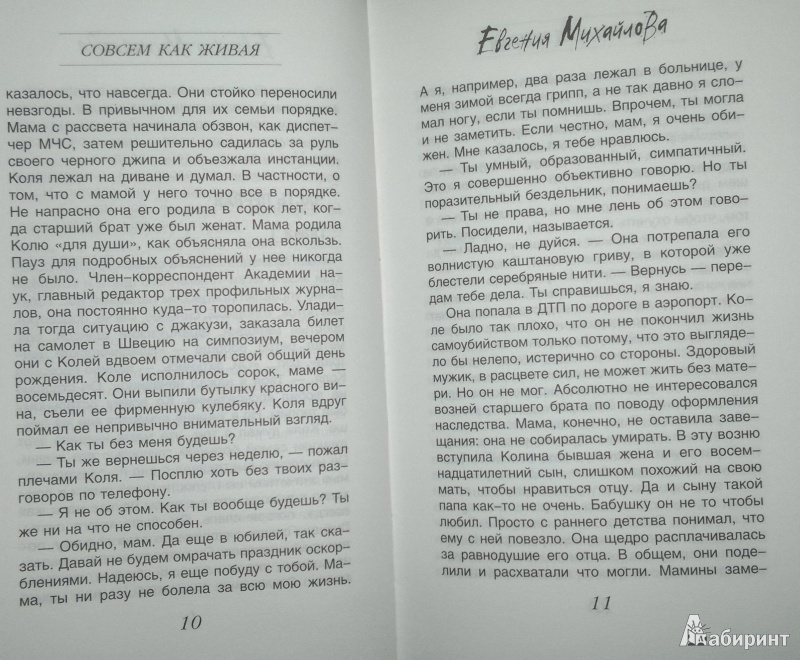 СОВСЕМ КАК ЖИВАЯ

казалось, что навсегда. Они стойко переносили невзгоды. В привычном для их семьи порядке. Мама с рассвета начинала обзвон, как диспетчер МЧС, затем решительно садилась за руль своего черного джипа и объезжала инстанции. Коля лежал на диване и думал. В частности, о том, что с мамой у него точно все в порядке. Не напрасно она его родила в сорок лет, когда старший брат уже был женат. Мама родила Колю «для души», как объясняла она вскользь. Пауз для подробных объяснений у нее никогда не было. Член-корреспондент Академии наук, главный редактор трех профильных журналов, она постоянно куда-то торопилась. Уладила тогда ситуацию с джакузи, заказала билет на самолет в Швецию на симпозиум, вечером они с Колей вдвоем отмечали свой общий день рождения. Коле исполнилось сорок, маме — восемьдесят. Они выпили бутылку красного вина, съели ее фирменную кулебяку. Коля вдруг поймал ее непривычно внимательный взгляд.

— Как ты без меня будешь?

— Ты же вернешься через неделю, — пожал плечами Коля. — Посплю хоть без твоих разговоров по телефону.

— Я не об этом. Как ты вообще будешь? Ты же ни на что не способен.

— Обидно, мам. Да еще в юбилей, так сказать. Давай не будем омрачать праздник оскорблениями. Надеюсь, я еще побуду с тобой. Мама, ты ни разу не болела за всю мою жизнь.

10

Евгения Михайлова

А я, например, два раза лежал в больнице, у меня зимой всегда грипп, а не так давно я сломал ногу, если ты помнишь. Впрочем, ты могла и не заметить. Если честно, мам, я очень обижен. Мне казалось, я тебе нравлюсь.

— Ты умный, образованный, симпатичный. Это я совершенно объективно говорю. Но ты поразительный бездельник, понимаешь?

— Ты не права, но мне лень об этом говорить. Посидели, называется.

— Ладно, не дуйся. — Она потрепала его волнистую каштановую гриву, в которой уже блестели серебряные нити. — Вернусь — передам тебе дела. Ты справишься, я знаю.

Она попала в ДТП по дороге в аэропорт. Коле было так плохо, что он не покончил жизнь самоубийством только потому, что это выглядело бы нелепо, истерично со стороны. Здоровый мужик, в расцвете сил, не может жить без матери. Но он не мог. Абсолютно не интересовался возней старшего брата по поводу оформления наследства. Мама, конечно, не оставила завещания: она не собиралась умирать. В эту возню вступила Колина бывшая жена и его восемнадцатилетний сын, слишком похожий на свою мать, чтобы нравиться отцу. Да и сыну такой папа как-то не очень. Бабушку он не то чтобы любил. Просто с раннего детства понимал, что ему с ней повезло. Она щедро расплачивалась за равнодушие его отца. В общем, они поделили и расхватали что могли. Мамины заме-

11

Лабиринт